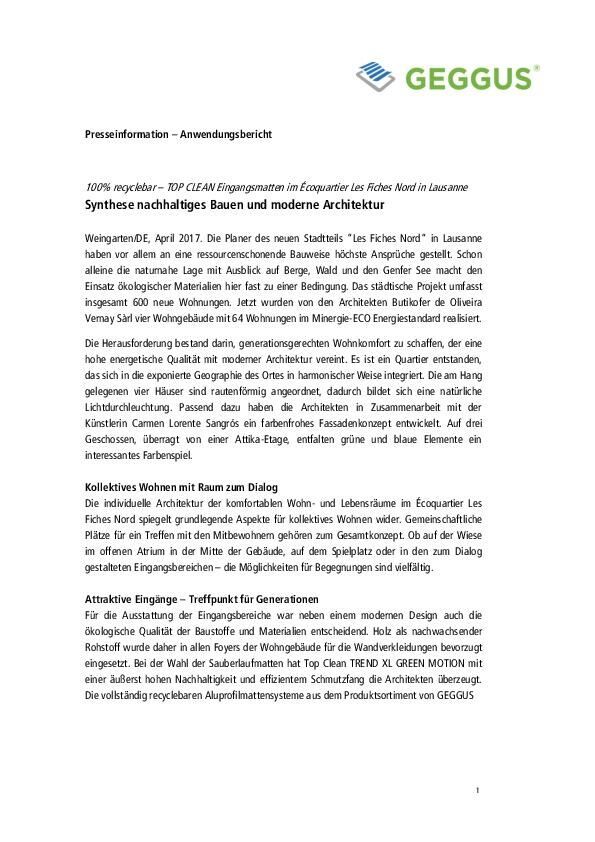 GEGGUS®

Presseinformation – Anwendungsbericht

100% recyclebar – TOP CLEAN Eingangsmatten im Écoquartier Les Fiches Nord in Lausanne
Synthese nachhaltiges Bauen und moderne Architektur

Weingarten/DE, April 2017. Die Planer des neuen Stadtteils "Les Fiches Nord" in Lausanne haben vor allem an eine ressourcenschonende Bauweise höchste Ansprüche gestellt. Schon alleine die naturnahe Lage mit Ausblick auf Berge, Wald und den Genfer See macht den Einsatz ökologischer Materialien hier fast zu einer Bedingung. Das städtische Projekt umfasst insgesamt 600 neue Wohnungen. Jetzt wurden von den Architekten Butikofer de Oliveira Vernay Sàrl vier Wohngebäude mit 64 Wohnungen im Minergie-ECO Energiestandard realisiert.

Die Herausforderung bestand darin, generationsgerechten Wohnkomfort zu schaffen, der eine hohe energetische Qualität mit moderner Architektur vereint. Es ist ein Quartier entstanden, das sich in die exponierte Geographie des Ortes in harmonischer Weise integriert. Die am Hang gelegenen vier Häuser sind rautenförmig angeordnet, dadurch bildet sich eine natürliche Lichtdurchleuchtung. Passend dazu haben die Architekten in Zusammenarbeit mit der Künstlerin Carmen Lorente Sangrós ein farbenfrohes Fassadenkonzept entwickelt. Auf drei Geschossen, überragt von einer Attika-Etage, entfalten grüne und blaue Elemente ein interessantes Farbenspiel.

Kollektives Wohnen mit Raum zum Dialog
Die individuelle Architektur der komfortablen Wohn- und Lebensräume im Écoquartier Les Fiches Nord spiegelt grundlegende Aspekte für kollektives Wohnen wider. Gemeinschaftliche Plätze für ein Treffen mit den Mitbewohnern gehören zum Gesamtkonzept. Ob auf der Wiese im offenen Atrium in der Mitte der Gebäude, auf dem Spielplatz oder in den zum Dialog gestalteten Eingangsbereichen – die Möglichkeiten für Begegnungen sind vielfältig.

Attraktive Eingänge – Treffpunkt für Generationen
Für die Ausstattung der Eingangsbereiche war neben einem modernen Design auch die ökologische Qualität der Baustoffe und Materialien entscheidend. Holz als nachwachsender Rohstoff wurde daher in allen Foyers der Wohngebäude für die Wandverkleidungen bevorzugt eingesetzt. Bei der Wahl der Sauberlaufmatten hat Top Clean TREND XL GREEN MOTION mit einer äußerst hohen Nachhaltigkeit und effizientem Schmutzfang die Architekten überzeugt. Die vollständig recyclebaren Aluprofilmattensysteme aus dem Produktsortiment von GEGGUS

1